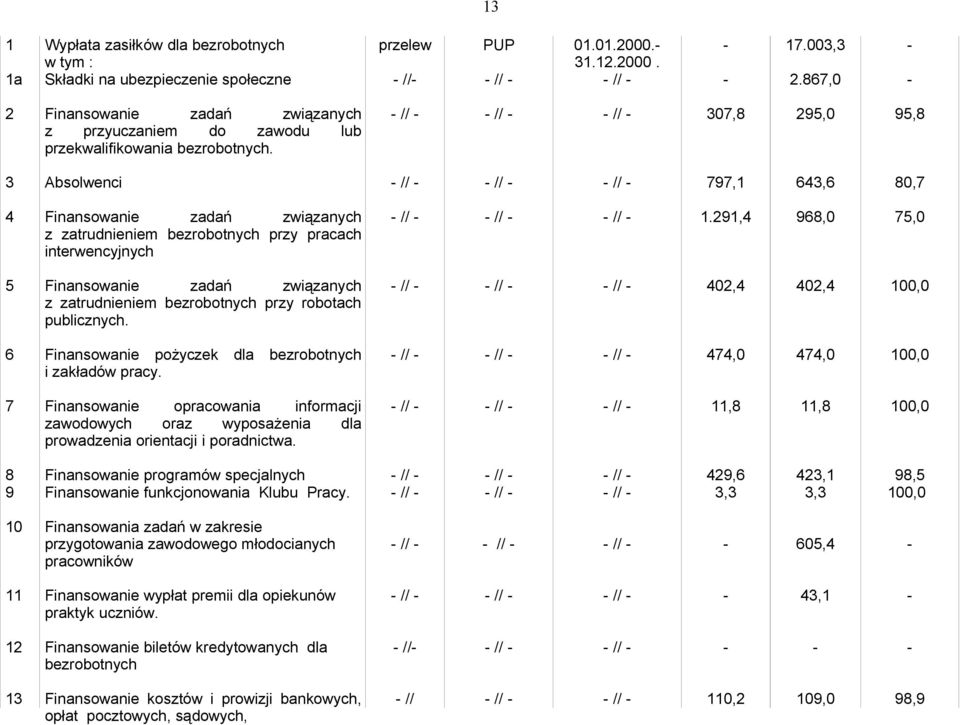 13

| | | | | | | | |
|---|---|---|---|---|---|---|---|
| 1 | Wypłata zasiłków dla bezrobotnych w tym : | przelew | PUP | 01.01.2000.- 31.12.2000 . | - | 17.003,3 | - |
| 1a | Składki na ubezpieczenie społeczne | - //- | - // - | - // - | - | 2.867,0 | - |
| 2 | Finansowanie zadań związanych z przyuczaniem do zawodu lub przekwalifikowania bezrobotnych. | - // - | - // - | - // - | 307,8 | 295,0 | 95,8 |
| 3 | Absolwenci | - // - | - // - | - // - | 797,1 | 643,6 | 80,7 |
| 4 | Finansowanie zadań związanych z zatrudnieniem bezrobotnych przy pracach interwencyjnych | - // - | - // - | - // - | 1.291,4 | 968,0 | 75,0 |
| 5 | Finansowanie zadań związanych z zatrudnieniem bezrobotnych przy robotach publicznych. | - // - | - // - | - // - | 402,4 | 402,4 | 100,0 |
| 6 | Finansowanie pożyczek dla bezrobotnych i zakładów pracy. | - // - | - // - | - // - | 474,0 | 474,0 | 100,0 |
| 7 | Finansowanie opracowania informacji zawodowych oraz wyposażenia dla prowadzenia orientacji i poradnictwa. | - // - | - // - | - // - | 11,8 | 11,8 | 100,0 |
| 8 | Finansowanie programów specjalnych | - // - | - // - | - // - | 429,6 | 423,1 | 98,5 |
| 9 | Finansowanie funkcjonowania Klubu Pracy. | - // - | - // - | - // - | 3,3 | 3,3 | 100,0 |
| 10 | Finansowania zadań w zakresie przygotowania zawodowego młodocianych pracowników | - // - | - // - | - // - | - | 605,4 | - |
| 11 | Finansowanie wypłat premii dla opiekunów praktyk uczniów. | - // - | - // - | - // - | - | 43,1 | - |
| 12 | Finansowanie biletów kredytowanych dla bezrobotnych | - //- | - // - | - // - | - | - | - |
| 13 | Finansowanie kosztów i prowizji bankowych, opłat pocztowych, sądowych, | - // | - // - | - // - | 110,2 | 109,0 | 98,9 |